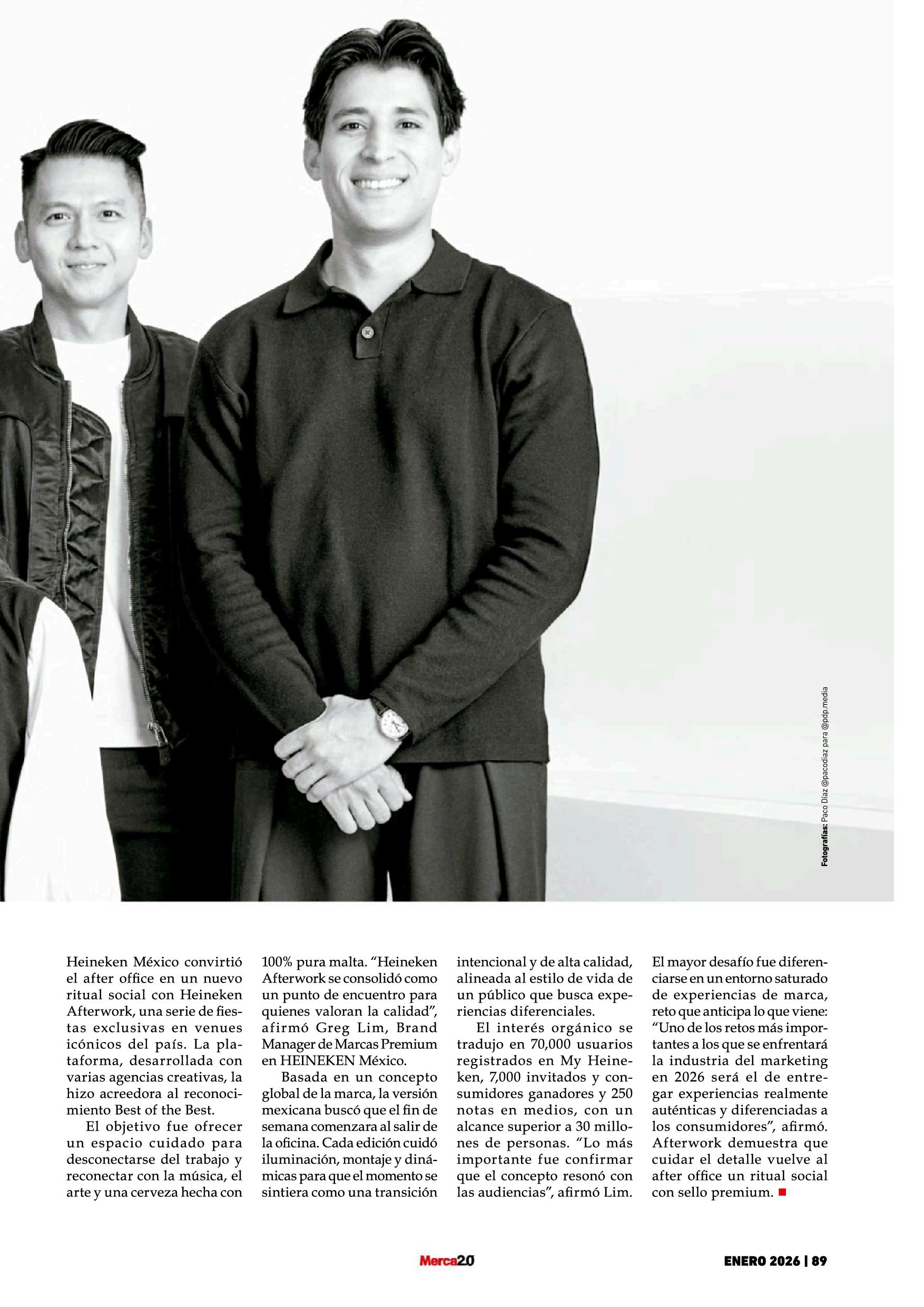 Fotografías: Paco Díaz @pacodiaz para @pdp.media

Heineken México convirtió el after office en un nuevo ritual social con Heineken Afterwork, una serie de fiestas exclusivas en venues icónicos del país. La plataforma, desarrollada con varias agencias creativas, la hizo acreedora al reconocimiento Best of the Best.

El objetivo fue ofrecer un espacio cuidado para desconectarse del trabajo y reconectar con la música, el arte y una cerveza hecha con 100% pura malta. "Heineken Afterwork se consolidó como un punto de encuentro para quienes valoran la calidad", afirmó Greg Lim, Brand Manager de Marcas Premium en HEINEKEN México.

Basada en un concepto global de la marca, la versión mexicana buscó que el fin de semana comenzara al salir de la oficina. Cada edición cuidó iluminación, montaje y dinámicas para que el momento se sintiera como una transición intencional y de alta calidad, alineada al estilo de vida de un público que busca experiencias diferenciales.

El interés orgánico se tradujo en 70,000 usuarios registrados en My Heineken, 7,000 invitados y consumidores ganadores y 250 notas en medios, con un alcance superior a 30 millones de personas. "Lo más importante fue confirmar que el concepto resonó con las audiencias", afirmó Lim.

El mayor desafío fue diferenciarse en un entorno saturado de experiencias de marca, reto que anticipa lo que viene: "Uno de los retos más importantes a los que se enfrentará la industria del marketing en 2026 será el de entregar experiencias realmente auténticas y diferenciadas a los consumidores", afirmó. Afterwork demuestra que cuidar el detalle vuelve al after office un ritual social con sello premium.

Merca2.0

ENERO 2026 | 89